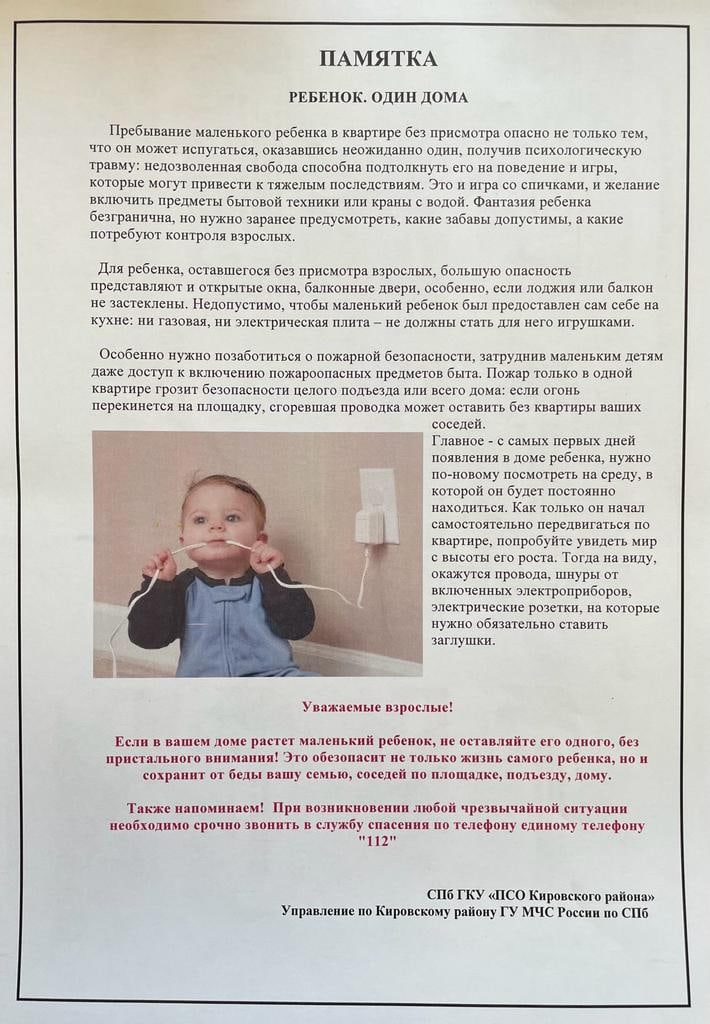 ПАМЯТКА

РЕБЕНОК. ОДИН ДОМА

Пребывание маленького ребенка в квартире без присмотра опасно не только тем, что он может испугаться, оказавшись неожиданно один, получив психологическую травму: недозволенная свобода способна подтолкнуть его на поведение и игры, которые могут привести к тяжелым последствиям. Это и игра со спичками, и желание включить предметы бытовой техники или краны с водой. Фантазия ребенка безгранична, но нужно заранее предусмотреть, какие забавы допустимы, а какие потребуют контроля взрослых.

Для ребенка, оставшегося без присмотра взрослых, большую опасность представляют и открытые окна, балконные двери, особенно, если лоджия или балкон не застеклены. Недопустимо, чтобы маленький ребенок был предоставлен сам себе на кухне: ни газовая, ни электрическая плита – не должны стать для него игрушками.

Особенно нужно позаботиться о пожарной безопасности, затруднив маленьким детям даже доступ к включению пожароопасных предметов быта. Пожар только в одной квартире грозит безопасности целого подъезда или всего дома: если огонь перекинется на площадку, сгоревшая проводка может оставить без квартиры ваших соседей.

Главное - с самых первых дней появления в доме ребенка, нужно по-новому посмотреть на среду, в которой он будет постоянно находиться. Как только он начал самостоятельно передвигаться по квартире, попробуйте увидеть мир с высоты его роста. Тогда на виду, окажутся провода, шнуры от включенных электроприборов, электрические розетки, на которые нужно обязательно ставить заглушки.

Уважаемые взрослые!

Если в вашем доме растет маленький ребенок, не оставляйте его одного, без пристального внимания! Это обезопасит не только жизнь самого ребенка, но и сохранит от беды вашу семью, соседей по площадке, подъезду, дому.

Также напоминаем! При возникновении любой чрезвычайной ситуации необходимо срочно звонить в службу спасения по телефону единому телефону "112"

СПб ГКУ «ПСО Кировского района»
Управление по Кировскому району ГУ МЧС России по СПб